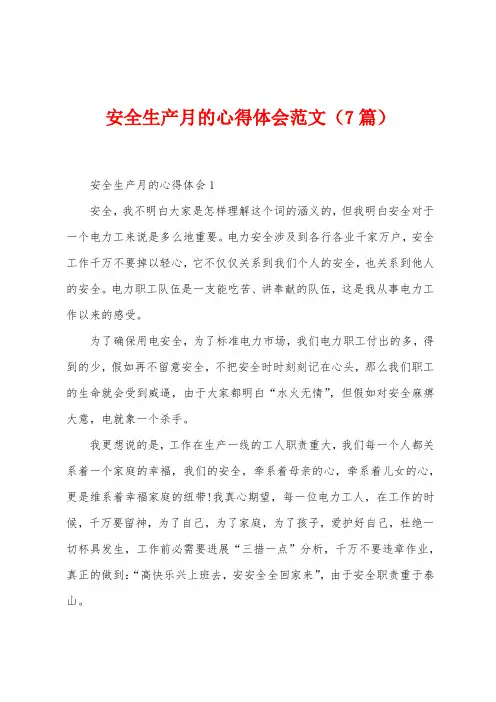 安全生产月的心得体会范文（7篇）

安全生产月的心得体会1

安全，我不明白大家是怎样理解这个词的涵义的，但我明白安全对于一个电力工来说是多么地重要。电力安全涉及到各行各业千家万户，安全工作千万不要掉以轻心，它不仅仅关系到我们个人的安全，也关系到他人的安全。电力职工队伍是一支能吃苦、讲奉献的队伍，这是我从事电力工作以来的感受。

为了确保用电安全，为了标准电力市场，我们电力职工付出的多，得到的少，假如再不留意安全，不把安全时时刻刻记在心头，那么我们职工的生命就会受到威逼，由于大家都明白“水火无情”，但假如对安全麻痹大意，电就象一个杀手。

我更想说的是，工作在生产一线的工人职责重大，我们每一个人都关系着一个家庭的幸福，我们的安全，牵系着母亲的心，牵系着儿女的心，更是维系着幸福家庭的纽带!我真心期望，每一位电力工人，在工作的时候，千万要留神，为了自己，为了家庭，为了孩子，爱护好自己，杜绝一切杯具发生，工作前必需要进展“三措一点”分析，千万不要违章作业，真正的做到：“高快乐兴上班去，安安全全回家来”，由于安全职责重于泰山。